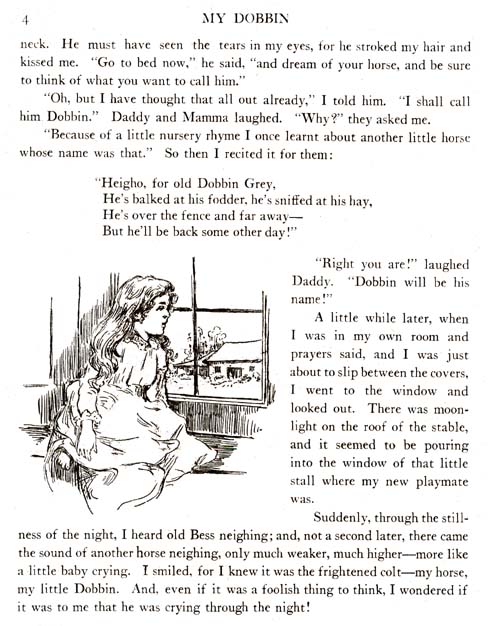 4 MY DOBBIN

neck. He must have seen the tears in my eyes, for he stroked my hair and kissed me. "Go to bed now," he said, "and dream of your horse, and be sure to think of what you want to call him."

"Oh, but I have thought that all out already," I told him. "I shall call him Dobbin." Daddy and Mamma laughed. "Why?" they asked me.

"Because of a little nursery rhyme I once learnt about another little horse whose name was that." So then I recited it for them:

"Heigho, for old Dobbin Grey,
He's balked at his fodder, he's sniffed at his hay,
He's over the fence and far away—
But he'll be back some other day!"

"Right you are!" laughed Daddy. "Dobbin will be his name!"

A little while later, when I was in my own room and prayers said, and I was just about to slip between the covers, I went to the window and looked out. There was moonlight on the roof of the stable, and it seemed to be pouring into the window of that little stall where my new playmate was.

Suddenly, through the stillness of the night, I heard old Bess neighing; and, not a second later, there came the sound of another horse neighing, only much weaker, much higher—more like a little baby crying. I smiled, for I knew it was the frightened colt—my horse, my little Dobbin. And, even if it was a foolish thing to think, I wondered if it was to me that he was crying through the night!